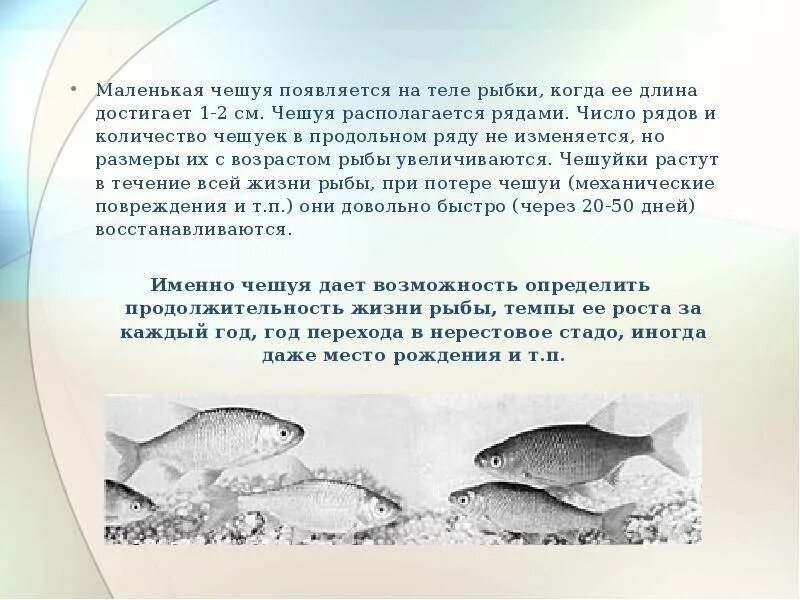 • Маленькая чешуя появляется на теле рыбки, когда ее длина достигает 1-2 см. Чешуя располагается рядами. Число рядов и количество чешуек в продольном ряду не изменяется, но размеры их с возрастом рыбы увеличиваются. Чешуйки растут в течение всей жизни рыбы, при потере чешуи (механические повреждения и т.п.) они довольно быстро (через 20-50 дней) восстанавливаются.

Именно чешуя дает возможность определить продолжительность жизни рыбы, темпы ее роста за каждый год, год перехода в нерестовое стадо, иногда даже место рождения и т.п.